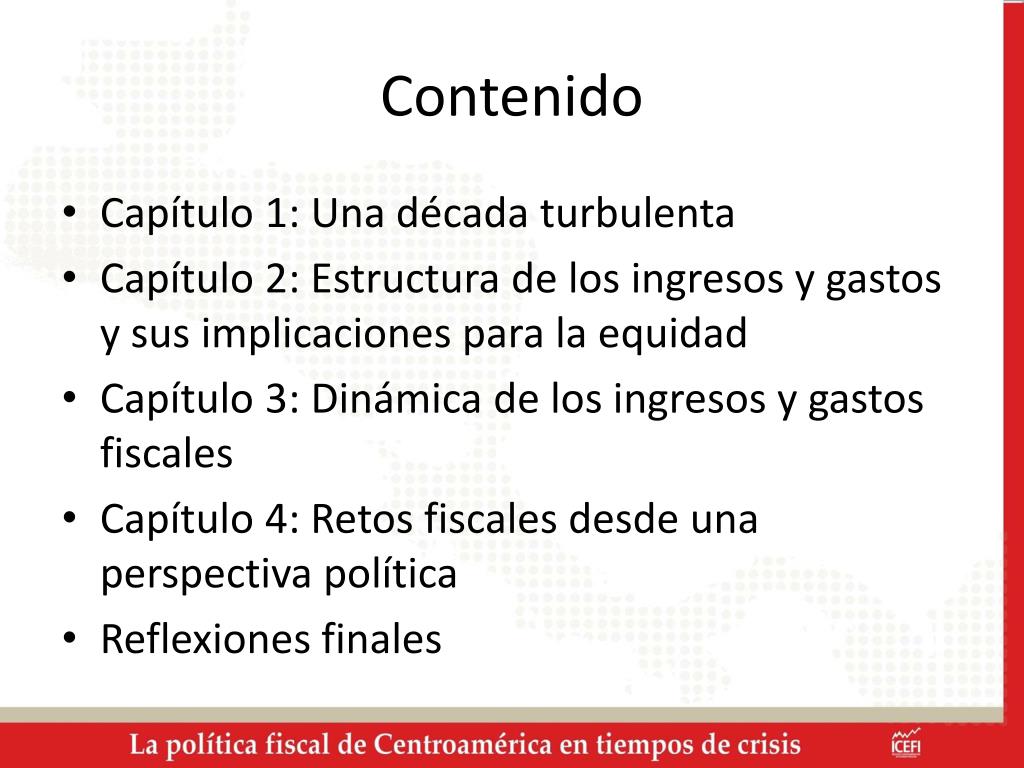 Contenido

• Capítulo 1: Una década turbulenta
• Capítulo 2: Estructura de los ingresos y gastos y sus implicaciones para la equidad
• Capítulo 3: Dinámica de los ingresos y gastos fiscales
• Capítulo 4: Retos fiscales desde una perspectiva política
• Reflexiones finales

La política fiscal de Centroamérica en tiempos de crisis

ICEFI